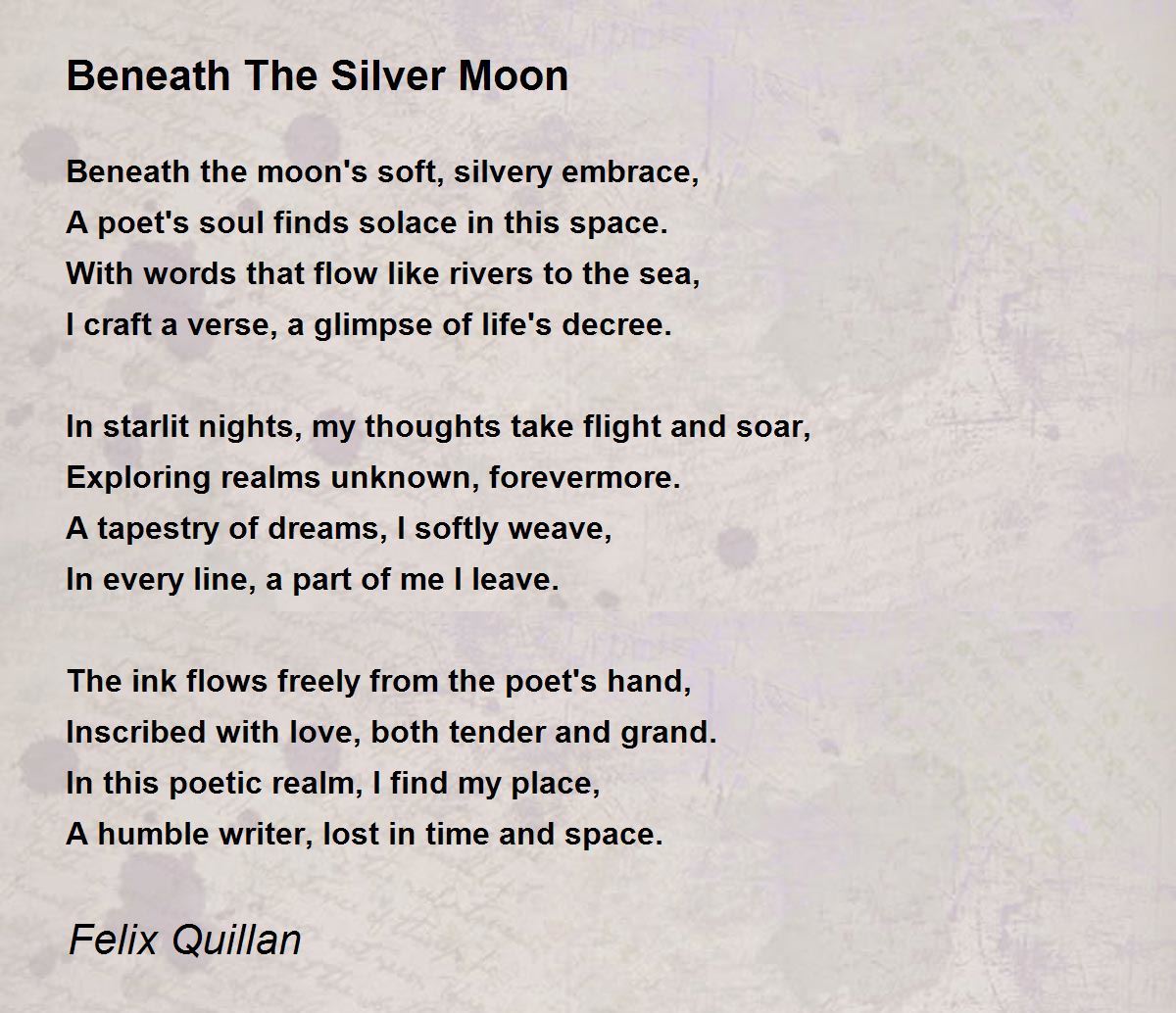 Beneath The Silver Moon

Beneath the moon's soft, silvery embrace,
A poet's soul finds solace in this space.
With words that flow like rivers to the sea,
I craft a verse, a glimpse of life's decree.

In starlit nights, my thoughts take flight and soar,
Exploring realms unknown, forevermore.
A tapestry of dreams, I softly weave,
In every line, a part of me I leave.

The ink flows freely from the poet's hand,
Inscribed with love, both tender and grand.
In this poetic realm, I find my place,
A humble writer, lost in time and space.

Felix Quillan